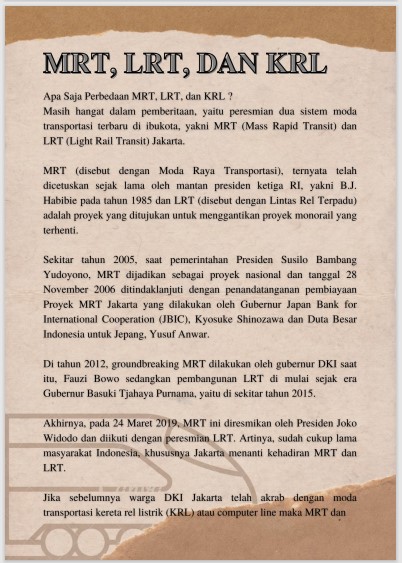 MRT, LRT, DAN KRL

Apa Saja Perbedaan MRT, LRT, dan KRL ?
Masih hangat dalam pemberitaan, yaitu peresmian dua sistem moda transportasi terbaru di ibukota, yakni MRT (Mass Rapid Transit) dan LRT (Light Rail Transit) Jakarta.

MRT (disebut dengan Moda Raya Transportasi), ternyata telah dicetuskan sejak lama oleh mantan presiden ketiga RI, yakni B.J. Habibie pada tahun 1985 dan LRT (disebut dengan Lintas Rel Terpadu) adalah proyek yang ditujukan untuk menggantikan proyek monorail yang terhenti.

Sekitar tahun 2005, saat pemerintahan Presiden Susilo Bambang Yudoyono, MRT dijadikan sebagai proyek nasional dan tanggal 28 November 2006 ditindaklanjuti dengan penandatanganan pembiayaan Proyek MRT Jakarta yang dilakukan oleh Gubernur Japan Bank for International Cooperation (JBIC), Kyosuke Shinozawa dan Duta Besar Indonesia untuk Jepang, Yusuf Anwar.

Di tahun 2012, groundbreaking MRT dilakukan oleh gubernur DKI saat itu, Fauzi Bowo sedangkan pembangunan LRT di mulai sejak era Gubernur Basuki Tjahaya Purnama, yaitu di sekitar tahun 2015.

Akhirnya, pada 24 Maret 2019, MRT ini diresmikan oleh Presiden Joko Widodo dan diikuti dengan peresmian LRT. Artinya, sudah cukup lama masyarakat Indonesia, khususnya Jakarta menanti kehadiran MRT dan LRT.

Jika sebelumnya warga DKI Jakarta telah akrab dengan moda transportasi kereta rel listrik (KRL) atau computer line maka MRT dan